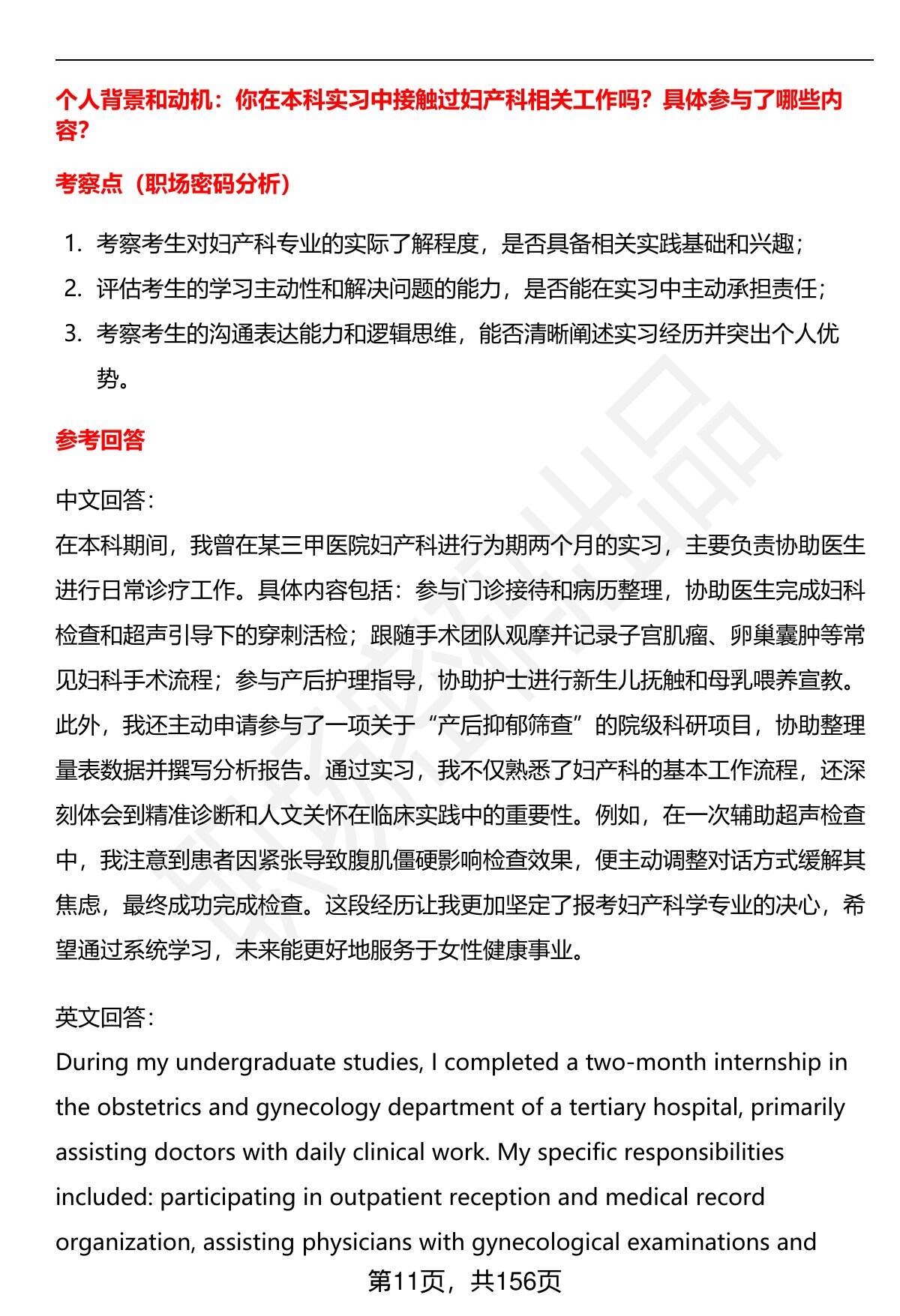 个人背景和动机：你在本科实习中接触过妇产科相关工作吗？具体参与了哪些内容？

考察点（职场密码分析）

1. 考察考生对妇产科专业的实际了解程度，是否具备相关实践基础和兴趣；
2. 评估考生的学习主动性和解决问题的能力，是否能在实习中主动承担责任；
3. 考察考生的沟通表达能力和逻辑思维，能否清晰阐述实习经历并突出个人优势。

参考回答

中文回答：
在本科期间，我曾在某三甲医院妇产科进行为期两个月的实习，主要负责协助医生进行日常诊疗工作。具体内容包括：参与门诊接待和病历整理，协助医生完成妇科检查和超声引导下的穿刺活检；跟随手术团队观摩并记录子宫肌瘤、卵巢囊肿等常见妇科手术流程；参与产后护理指导，协助护士进行新生儿抚触和母乳喂养宣教。此外，我还主动申请参与了一项关于“产后抑郁筛查”的院级科研项目，协助整理量表数据并撰写分析报告。通过实习，我不仅熟悉了妇产科的基本工作流程，还深刻体会到精准诊断和人文关怀在临床实践中的重要性。例如，在一次辅助超声检查中，我注意到患者因紧张导致腹肌僵硬影响检查效果，便主动调整对话方式缓解其焦虑，最终成功完成检查。这段经历让我更加坚定了报考妇产科学专业的决心，希望通过系统学习，未来能更好地服务于女性健康事业。

英文回答：
During my undergraduate studies, I completed a two-month internship in the obstetrics and gynecology department of a tertiary hospital, primarily assisting doctors with daily clinical work. My specific responsibilities included: participating in outpatient reception and medical record organization, assisting physicians with gynecological examinations and

第11页，共156页